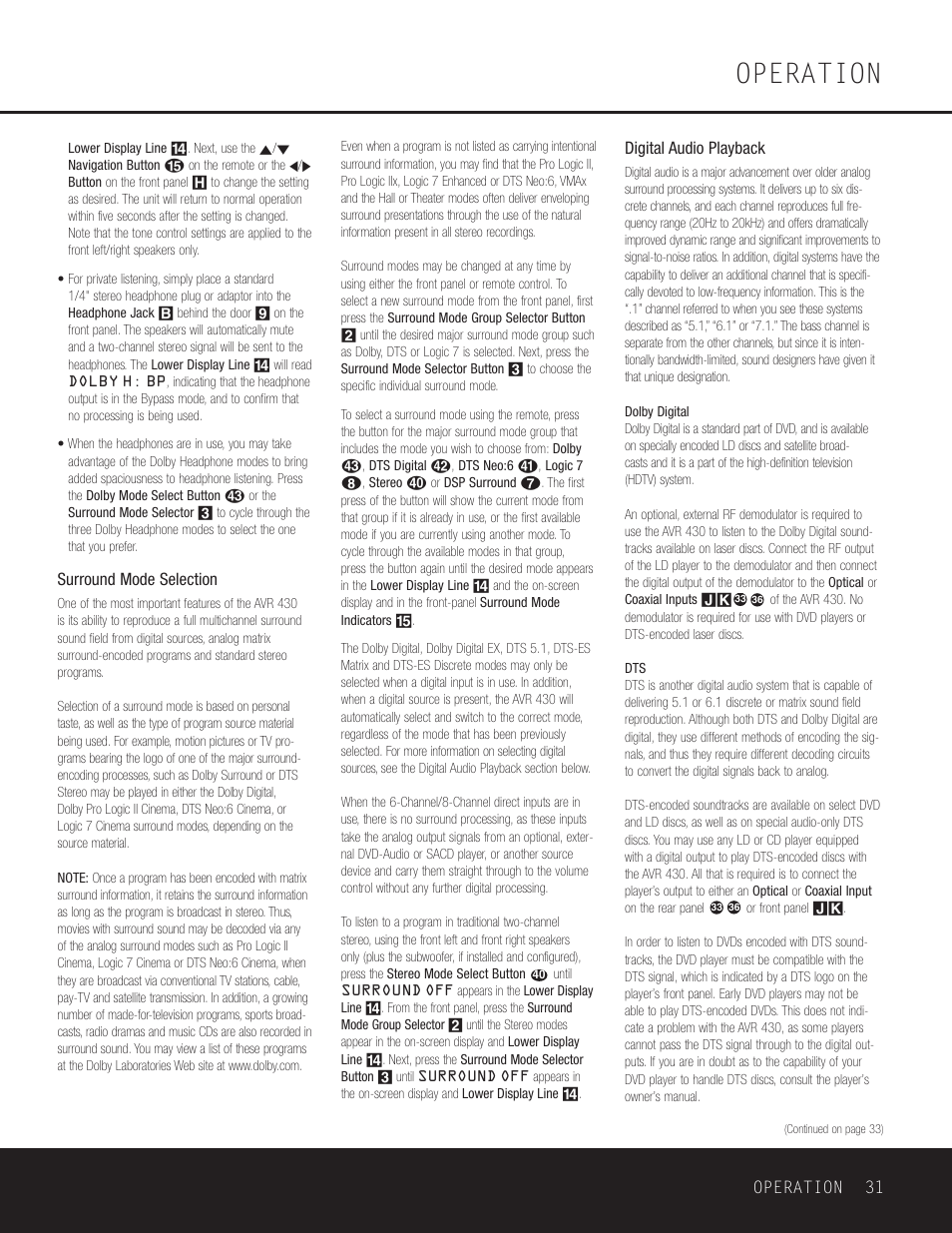 OPERATION

Lower Display Line 14. Next, use the ▲/▼ Navigation Button 15 on the remote or the ◀/▶ Button on the front panel H to change the setting as desired. The unit will return to normal operation within five seconds after the setting is changed. Note that the tone control settings are applied to the front left/right speakers only.

• For private listening, simply place a standard 1/4" stereo headphone plug or adaptor into the Headphone Jack B behind the door 9 on the front panel. The speakers will automatically mute and a two-channel stereo signal will be sent to the headphones. The Lower Display Line 14 will read DOLBY H: BP, indicating that the headphone output is in the Bypass mode, and to confirm that no processing is being used.

• When the headphones are in use, you may take advantage of the Dolby Headphone modes to bring added spaciousness to headphone listening. Press the Dolby Mode Select Button 43 or the Surround Mode Selector 3 to cycle through the three Dolby Headphone modes to select the one that you prefer.

Surround Mode Selection

One of the most important features of the AVR 430 is its ability to reproduce a full multichannel surround sound field from digital sources, analog matrix surround-encoded programs and standard stereo programs.

Selection of a surround mode is based on personal taste, as well as the type of program source material being used. For example, motion pictures or TV programs bearing the logo of one of the major surround-encoding processes, such as Dolby Surround or DTS Stereo may be played in either the Dolby Digital, Dolby Pro Logic II Cinema, DTS Neo:6 Cinema, or Logic 7 Cinema surround modes, depending on the source material.

NOTE: Once a program has been encoded with matrix surround information, it retains the surround information as long as the program is broadcast in stereo. Thus, movies with surround sound may be decoded via any of the analog surround modes such as Pro Logic II Cinema, Logic 7 Cinema or DTS Neo:6 Cinema, when they are broadcast via conventional TV stations, cable, pay-TV and satellite transmission. In addition, a growing number of made-for-television programs, sports broadcasts, radio dramas and music CDs are also recorded in surround sound. You may view a list of these programs at the Dolby Laboratories Web site at www.dolby.com.

Even when a program is not listed as carrying intentional surround information, you may find that the Pro Logic II, Pro Logic IIx, Logic 7 Enhanced or DTS Neo:6, VMAx and the Hall or Theater modes often deliver enveloping surround presentations through the use of the natural information present in all stereo recordings.

Surround modes may be changed at any time by using either the front panel or remote control. To select a new surround mode from the front panel, first press the Surround Mode Group Selector Button 2 until the desired major surround mode group such as Dolby, DTS or Logic 7 is selected. Next, press the Surround Mode Selector Button 3 to choose the specific individual surround mode.

To select a surround mode using the remote, press the button for the major surround mode group that includes the mode you wish to choose from: Dolby 43, DTS Digital 42, DTS Neo:6 41, Logic 7 8, Stereo 40 or DSP Surround 7. The first press of the button will show the current mode from that group if it is already in use, or the first available mode if you are currently using another mode. To cycle through the available modes in that group, press the button again until the desired mode appears in the Lower Display Line 14 and the on-screen display and in the front-panel Surround Mode Indicators 15.

The Dolby Digital, Dolby Digital EX, DTS 5.1, DTS-ES Matrix and DTS-ES Discrete modes may only be selected when a digital input is in use. In addition, when a digital source is present, the AVR 430 will automatically select and switch to the correct mode, regardless of the mode that has been previously selected. For more information on selecting digital sources, see the Digital Audio Playback section below.

When the 6-Channel/8-Channel direct inputs are in use, there is no surround processing, as these inputs take the analog output signals from an optional, external DVD-Audio or SACD player, or another source device and carry them straight through to the volume control without any further digital processing.

To listen to a program in traditional two-channel stereo, using the front left and front right speakers only (plus the subwoofer, if installed and configured), press the Stereo Mode Select Button 40 until SURROUND OFF appears in the Lower Display Line 14. From the front panel, press the Surround Mode Group Selector 2 until the Stereo modes appear in the on-screen display and Lower Display Line 14. Next, press the Surround Mode Selector Button 3 until SURROUND OFF appears in the on-screen display and Lower Display Line 14.

Digital Audio Playback

Digital audio is a major advancement over older analog surround processing systems. It delivers up to six discrete channels, and each channel reproduces full frequency range (20Hz to 20kHz) and offers dramatically improved dynamic range and significant improvements to signal-to-noise ratios. In addition, digital systems have the capability to deliver an additional channel that is specifically devoted to low-frequency information. This is the ".1" channel referred to when you see these systems described as "5.1," "6.1" or "7.1." The bass channel is separate from the other channels, but since it is intentionally bandwidth-limited, sound designers have given it that unique designation.

Dolby Digital
Dolby Digital is a standard part of DVD, and is available on specially encoded LD discs and satellite broadcasts and it is a part of the high-definition television (HDTV) system.

An optional, external RF demodulator is required to use the AVR 430 to listen to the Dolby Digital soundtracks available on laser discs. Connect the RF output of the LD player to the demodulator and then connect the digital output of the demodulator to the Optical or Coaxial Inputs J K 33 36 of the AVR 430. No demodulator is required for use with DVD players or DTS-encoded laser discs.

DTS
DTS is another digital audio system that is capable of delivering 5.1 or 6.1 discrete or matrix sound field reproduction. Although both DTS and Dolby Digital are digital, they use different methods of encoding the signals, and thus they require different decoding circuits to convert the digital signals back to analog.

DTS-encoded soundtracks are available on select DVD and LD discs, as well as on special audio-only DTS discs. You may use any LD or CD player equipped with a digital output to play DTS-encoded discs with the AVR 430. All that is required is to connect the player's output to either an Optical or Coaxial Input on the rear panel 33 36 or front panel J K.

In order to listen to DVDs encoded with DTS soundtracks, the DVD player must be compatible with the DTS signal, which is indicated by a DTS logo on the player's front panel. Early DVD players may not be able to play DTS-encoded DVDs. This does not indicate a problem with the AVR 430, as some players cannot pass the DTS signal through to the digital outputs. If you are in doubt as to the capability of your DVD player to handle DTS discs, consult the player's owner's manual.

(Continued on page 33)

OPERATION 31